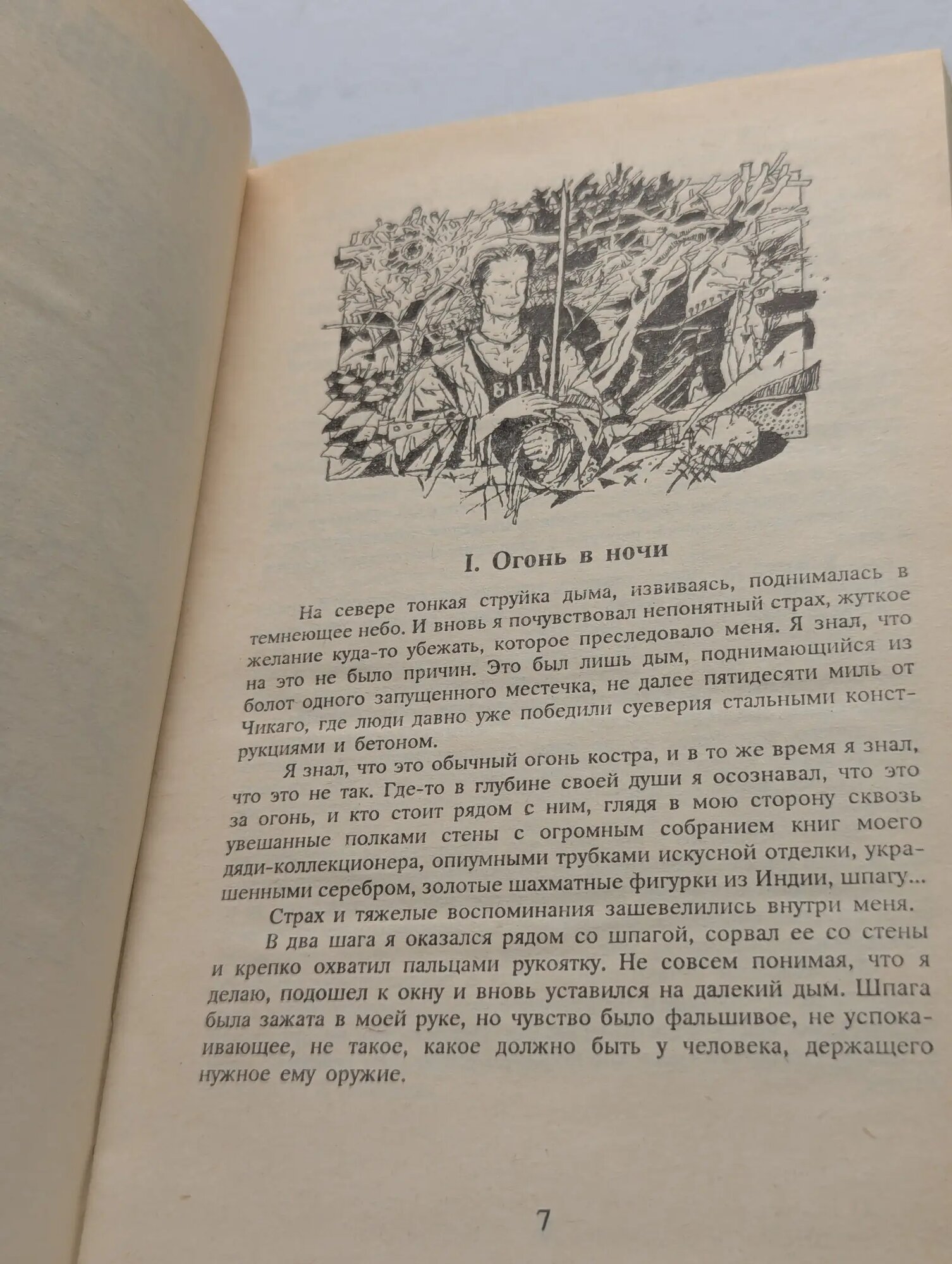 I. Огонь в ночи

На севере тонкая струйка дыма, извиваясь, поднималась в темнеющее небо. И вновь я почувствовал непонятный страх, жуткое желание куда-то убежать, которое преследовало меня. Я знал, что на это не было причин. Это был лишь дым, поднимающийся из болот одного запущенного местечка, не далее пятидесяти миль от Чикаго, где люди давно уже победили суеверия стальными конструкциями и бетоном.

Я знал, что это обычный огонь костра, и в то же время я знал, что это не так. Где-то в глубине своей души я осознавал, что это за огонь, и кто стоит рядом с ним, глядя в мою сторону сквозь увешанные полками стены с огромным собранием книг моего дяди-коллекционера, опиумными трубками искусной отделки, украшенными серебром, золотые шахматные фигурки из Индии, шпагу...

Страх и тяжелые воспоминания зашевелились внутри меня.

В два шага я оказался рядом со шпагой, сорвал ее со стены и крепко охватил пальцами рукоятку. Не совсем понимая, что я делаю, подошел к окну и вновь уставился на далекий дым. Шпага была зажата в моей руке, но чувство было фальшивое, не успокаивающее, не такое, какое должно быть у человека, держащего нужное ему оружие.

7